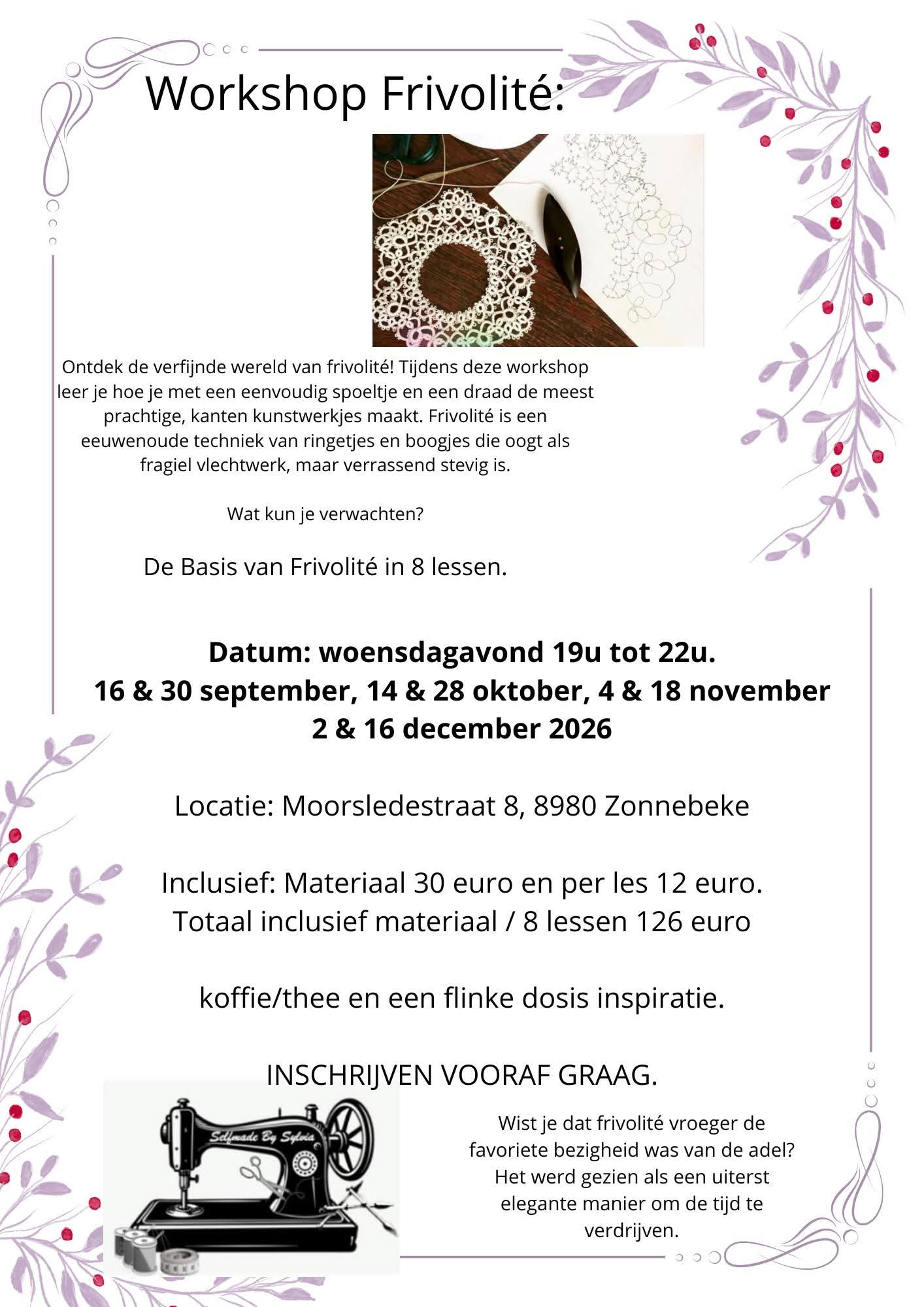 Workshop Frivolité:

Ontdek de verfijnde wereld van frivolité! Tijdens deze workshop leer je hoe je met een eenvoudig spoeltje en een draad de meest prachtige, kanten kunstwerkjes maakt. Frivolité is een eeuwenoude techniek van ringetjes en boogjes die oogt als fragiel vlechtwerk, maar verrassend stevig is.

Wat kun je verwachten?

De Basis van Frivolité in 8 lessen.

Datum: woensdagavond 19u tot 22u.
16 & 30 september, 14 & 28 oktober, 4 & 18 november
2 & 16 december 2026

Locatie: Moorsledestraat 8, 8980 Zonnebeke

Inclusief: Materiaal 30 euro en per les 12 euro.
Totaal inclusief materiaal / 8 lessen 126 euro

koffie/thee en een flinke dosis inspiratie.

INSCHRIJVEN VOORAF GRAAG.

Selfmade By Sylvia

Wist je dat frivolité vroeger de favoriete bezigheid was van de adel? Het werd gezien als een uiterst elegante manier om de tijd te verdrijven.